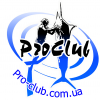 ProClub
Pro-club.com.ua